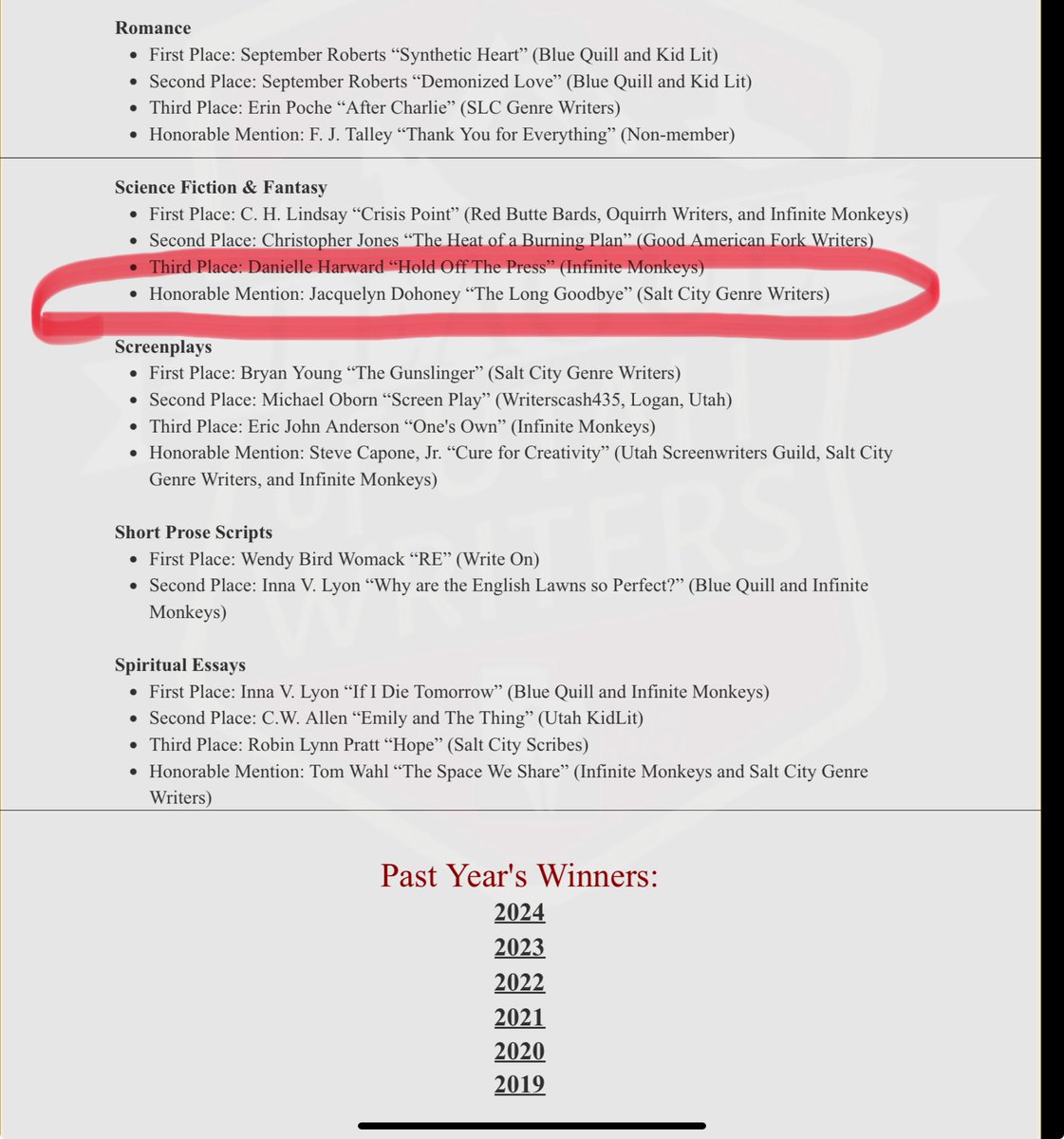 Romance
- First Place: September Roberts “Synthetic Heart” (Blue Quill and Kid Lit)
- Second Place: September Roberts “Demonized Love” (Blue Quill and Kid Lit)
- Third Place: Erin Poche “After Charlie” (SLC Genre Writers)
- Honorable Mention: F. J. Talley “Thank You for Everything” (Non-member)

Science Fiction & Fantasy
- First Place: C. H. Lindsay “Crisis Point” (Red Butte Bards, Oquirrh Writers, and Infinite Monkeys)
- Second Place: Christopher Jones “The Heat of a Burning Plan” (Good American Fork Writers)
- Third Place: Danielle Harward “Hold Off The Press” (Infinite Monkeys)
- Honorable Mention: Jacquelyn Dohoney “The Long Goodbye” (Salt City Genre Writers)

Screenplays
- First Place: Bryan Young “The Gunslinger” (Salt City Genre Writers)
- Second Place: Michael Oborn “Screen Play” (Writerscash435, Logan, Utah)
- Third Place: Eric John Anderson “One's Own” (Infinite Monkeys)
- Honorable Mention: Steve Capone, Jr. “Cure for Creativity” (Utah Screenwriters Guild, Salt City Genre Writers, and Infinite Monkeys)

Short Prose Scripts
- First Place: Wendy Bird Womack “RE” (Write On)
- Second Place: Inna V. Lyon “Why are the English Lawns so Perfect?” (Blue Quill and Infinite Monkeys)

Spiritual Essays
- First Place: Inna V. Lyon “If I Die Tomorrow” (Blue Quill and Infinite Monkeys)
- Second Place: C.W. Allen “Emily and The Thing” (Utah KidLit)
- Third Place: Robin Lynn Pratt “Hope” (Salt City Scribes)
- Honorable Mention: Tom Wahl “The Space We Share” (Infinite Monkeys and Salt City Genre Writers)

Past Year's Winners:
2024
2023
2022
2021
2020
2019